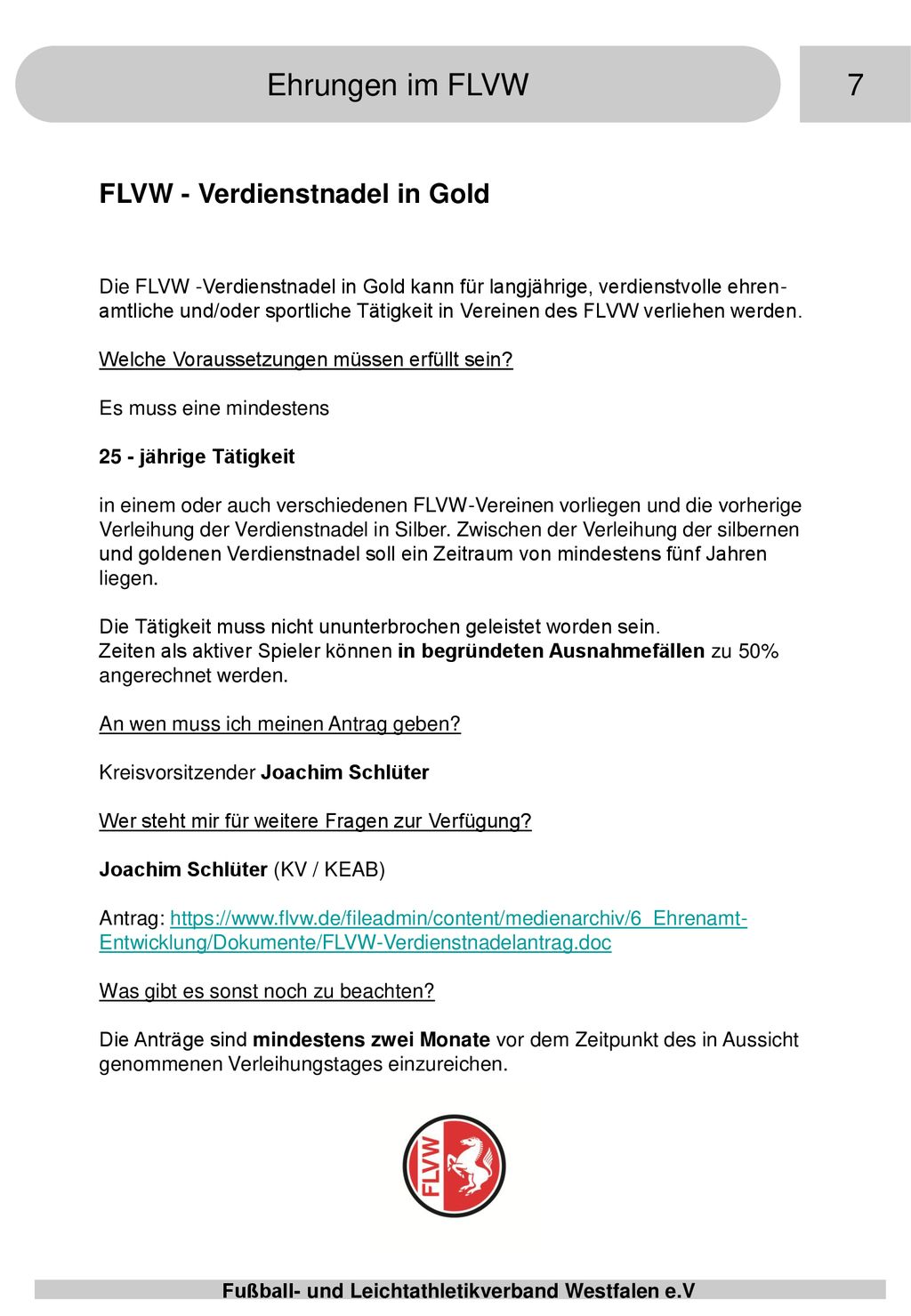 Ehrungen im FLVW

7

FLVW - Verdienstnadel in Gold

Die FLVW -Verdienstnadel in Gold kann für langjährige, verdienstvolle ehrenamtliche und/oder sportliche Tätigkeit in Vereinen des FLVW verliehen werden.

Welche Voraussetzungen müssen erfüllt sein?

Es muss eine mindestens

25 - jährige Tätigkeit

in einem oder auch verschiedenen FLVW-Vereinen vorliegen und die vorherige Verleihung der Verdienstnadel in Silber. Zwischen der Verleihung der silbernen und goldenen Verdienstnadel soll ein Zeitraum von mindestens fünf Jahren liegen.

Die Tätigkeit muss nicht ununterbrochen geleistet worden sein.
Zeiten als aktiver Spieler können in begründeten Ausnahmefällen zu 50% angerechnet werden.

An wen muss ich meinen Antrag geben?

Kreisvorsitzender Joachim Schlüter

Wer steht mir für weitere Fragen zur Verfügung?

Joachim Schlüter (KV / KEAB)

Antrag: https://www.flvw.de/fileadmin/content/medienarchiv/6_Ehrenamt-Entwicklung/Dokumente/FLVW-Verdienstnadelantrag.doc

Was gibt es sonst noch zu beachten?

Die Anträge sind mindestens zwei Monate vor dem Zeitpunkt des in Aussicht genommenen Verleihungstages einzureichen.

FLVW

Fußball- und Leichtathletikverband Westfalen e.V